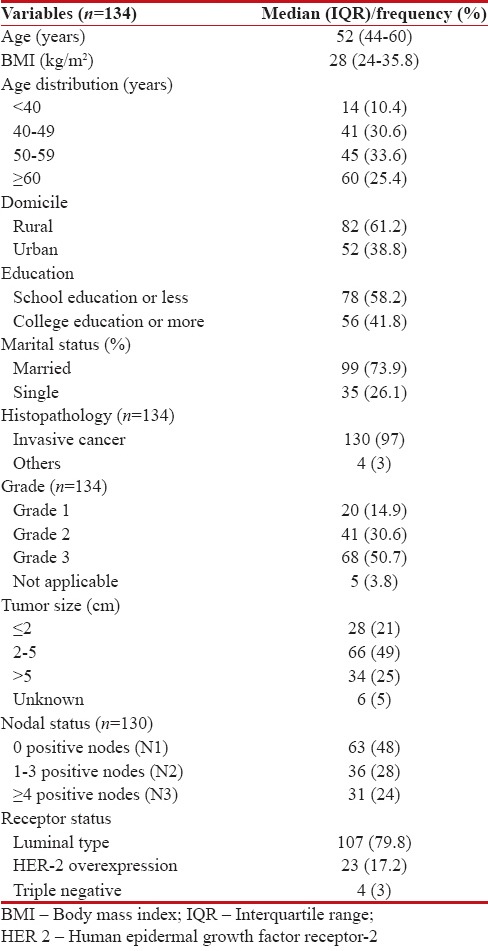 | Variables ($n$=134) | Median (IQR)/frequency (%) |
|---|---|
| Age (years) | 52 (44-60) |
| BMI (kg/m$^2$) | 28 (24-35.8) |
| Age distribution (years) | |
| <40 | 14 (10.4) |
| 40-49 | 41 (30.6) |
| 50-59 | 45 (33.6) |
| ≥60 | 60 (25.4) |
| Domicile | |
| Rural | 82 (61.2) |
| Urban | 52 (38.8) |
| Education | |
| School education or less | 78 (58.2) |
| College education or more | 56 (41.8) |
| Marital status (%) | |
| Married | 99 (73.9) |
| Single | 35 (26.1) |
| Histopathology ($n$=134) | |
| Invasive cancer | 130 (97) |
| Others | 4 (3) |
| Grade ($n$=134) | |
| Grade 1 | 20 (14.9) |
| Grade 2 | 41 (30.6) |
| Grade 3 | 68 (50.7) |
| Not applicable | 5 (3.8) |
| Tumor size (cm) | |
| ≤2 | 28 (21) |
| 2-5 | 66 (49) |
| >5 | 34 (25) |
| Unknown | 6 (5) |
| Nodal status ($n$=130) | |
| 0 positive nodes (N1) | 63 (48) |
| 1-3 positive nodes (N2) | 36 (28) |
| ≥4 positive nodes (N3) | 31 (24) |
| Receptor status | |
| Luminal type | 107 (79.8) |
| HER-2 overexpression | 23 (17.2) |
| Triple negative | 4 (3) |

BMI – Body mass index; IQR – Interquartile range;
HER 2 – Human epidermal growth factor receptor-2